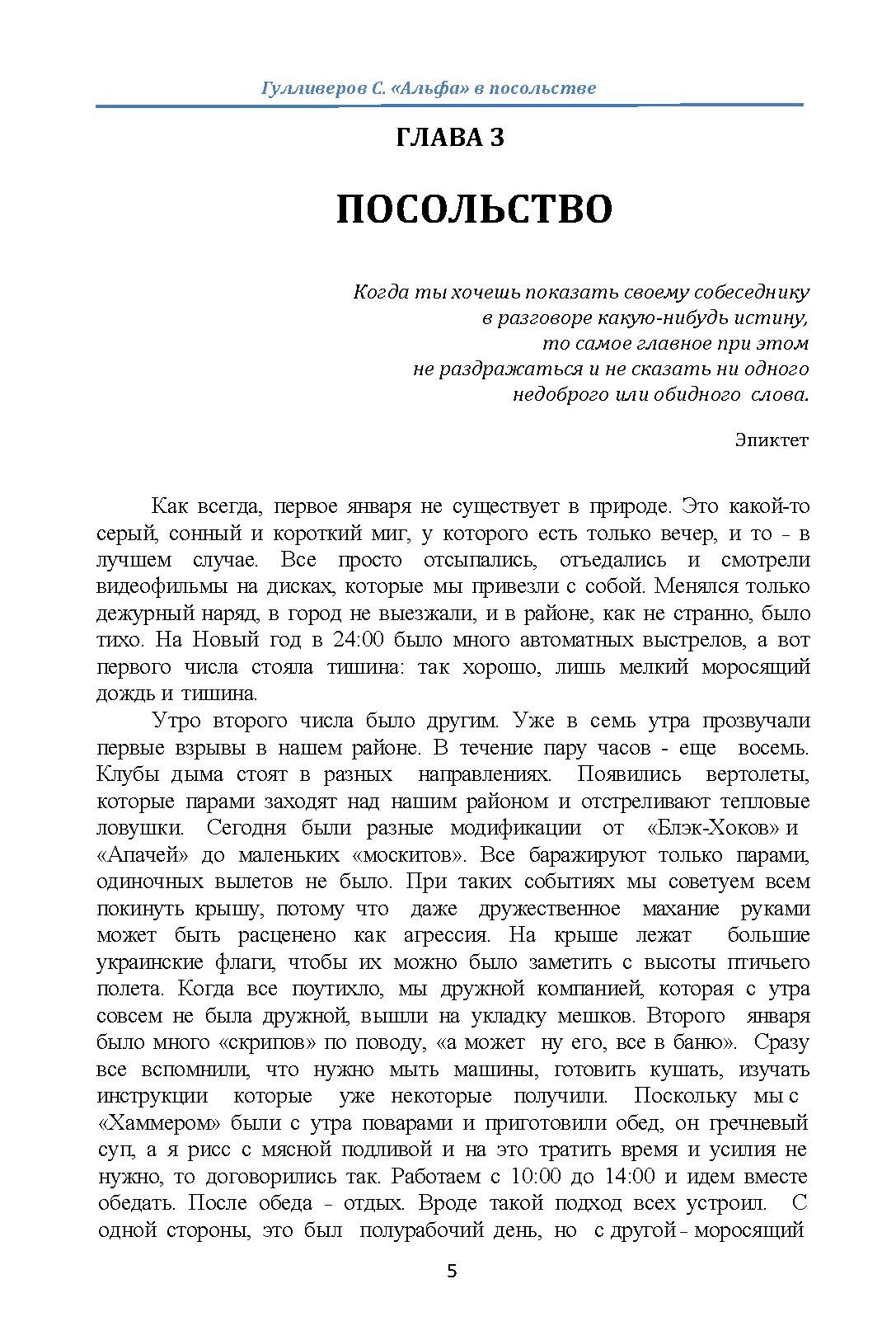 Гулливеров С. «Альфа» в посольстве

ГЛАВА 3

ПОСОЛЬСТВО

Когда ты хочешь показать своему собеседнику в разговоре какую-нибудь истину, то самое главное при этом не раздражаться и не сказать ни одного недоброго или обидного слова.

Эпиктет

Как всегда, первое января не существует в природе. Это какой-то серый, сонный и короткий миг, у которого есть только вечер, и то - в лучшем случае. Все просто отсыпались, отъедались и смотрели видеофильмы на дисках, которые мы привезли с собой. Менялся только дежурный наряд, в город не выезжали, и в районе, как не странно, было тихо. На Новый год в 24:00 было много автоматных выстрелов, а вот первого числа стояла тишина: так хорошо, лишь мелкий моросящий дождь и тишина.

Утро второго числа было другим. Уже в семь утра прозвучали первые взрывы в нашем районе. В течение пару часов - еще восемь. Клубы дыма стоят в разных направлениях. Появились вертолеты, которые парами заходят над нашим районом и отстреливают тепловые ловушки. Сегодня были разные модификации от «Блэк-Хоков» и «Апачей» до маленьких «москитов». Все баражируют только парами, одиночных вылетов не было. При таких событиях мы советуем всем покинуть крышу, потому что даже дружественное махание руками может быть расценено как агрессия. На крыше лежат большие украинские флаги, чтобы их можно было заметить с высоты птичьего полета. Когда все поутихло, мы дружной компанией, которая с утра совсем не была дружной, вышли на укладку мешков. Второго января было много «скрипов» по поводу, «а может ну его, все в баню». Сразу все вспомнили, что нужно мыть машины, готовить кушать, изучать инструкции которые уже некоторые получили. Поскольку мы с «Хаммером» были с утра поварами и приготовили обед, он гречневый суп, а я рисс с мясной подливой и на это тратить время и усилия не нужно, то договорились так. Работаем с 10:00 до 14:00 и идем вместе обедать. После обеда - отдых. Вроде такой подход всех устроил. С одной стороны, это был полурабочий день, но с другой - моросящий

5